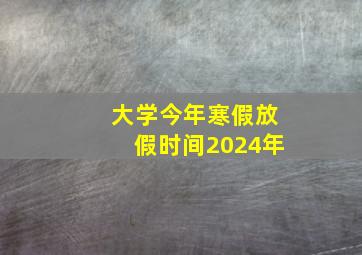 大学今年寒假放假时间2024年